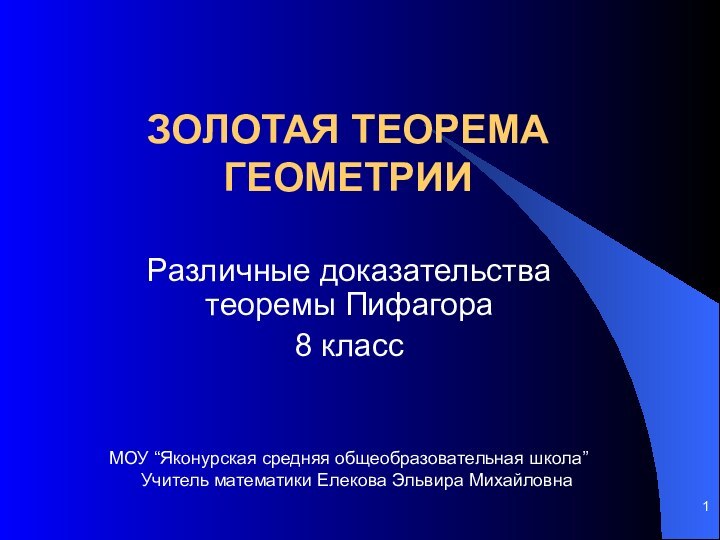 ЗОЛОТАЯ ТЕОРЕМА ГЕОМЕТРИИ

Различные доказательства теоремы Пифагора
8 класс

МОУ “Яконурская средняя общеобразовательная школа”
Учитель математики Елекова Эльвира Михайловна

1